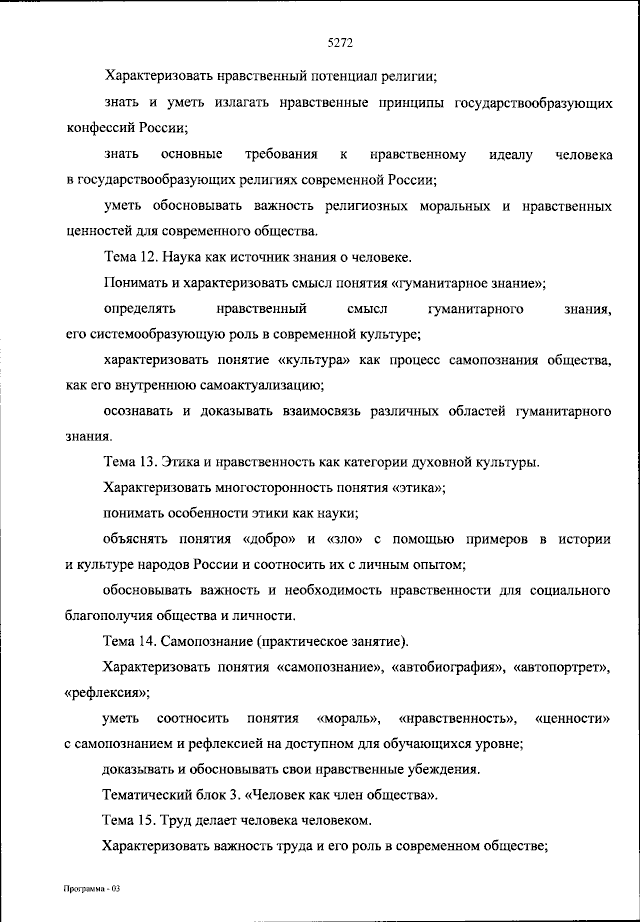 5272

Характеризовать нравственный потенциал религии;

знать и уметь излагать нравственные принципы государствообразующих конфессий России;

знать основные требования к нравственному идеалу человека в государствообразующих религиях современной России;

уметь обосновывать важность религиозных моральных и нравственных ценностей для современного общества.

Тема 12. Наука как источник знания о человеке.

Понимать и характеризовать смысл понятия «гуманитарное знание»;

определять нравственный смысл гуманитарного знания, его системообразующую роль в современной культуре;

характеризовать понятие «культура» как процесс самопознания общества, как его внутреннюю самоактуализацию;

осознавать и доказывать взаимосвязь различных областей гуманитарного знания.

Тема 13. Этика и нравственность как категории духовной культуры.

Характеризовать многосторонность понятия «этика»;

понимать особенности этики как науки;

объяснять понятия «добро» и «зло» с помощью примеров в истории и культуре народов России и соотносить их с личным опытом;

обосновывать важность и необходимость нравственности для социального благополучия общества и личности.

Тема 14. Самопознание (практическое занятие).

Характеризовать понятия «самопознание», «автобиография», «автопортрет», «рефлексия»;

уметь соотносить понятия «мораль», «нравственность», «ценности» с самопознанием и рефлексией на доступном для обучающихся уровне;

доказывать и обосновывать свои нравственные убеждения.

Тематический блок 3. «Человек как член общества».

Тема 15. Труд делает человека человеком.

Характеризовать важность труда и его роль в современном обществе;

Программа - 03